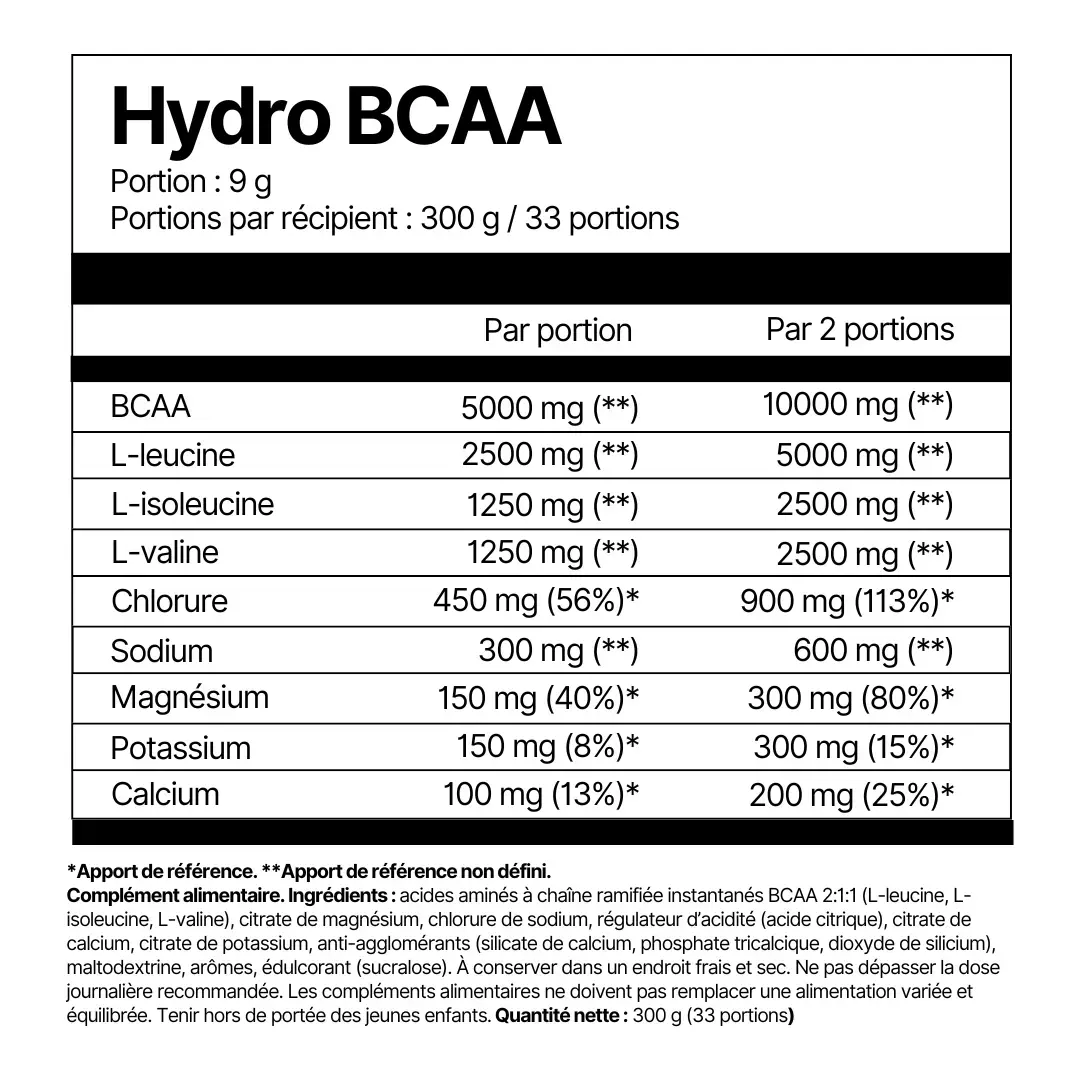 Hydro BCAA
Portion : 9 g
Portions par récipient : 300 g / 33 portions

|  | Par portion | Par 2 portions |
|---|---|---|
| BCAA | 5000 mg (**) | 10000 mg (**) |
| L-leucine | 2500 mg (**) | 5000 mg (**) |
| L-isoleucine | 1250 mg (**) | 2500 mg (**) |
| L-valine | 1250 mg (**) | 2500 mg (**) |
| Chlorure | 450 mg (56%)* | 900 mg (113%)* |
| Sodium | 300 mg (**) | 600 mg (**) |
| Magnésium | 150 mg (40%)* | 300 mg (80%)* |
| Potassium | 150 mg (8%)* | 300 mg (15%)* |
| Calcium | 100 mg (13%)* | 200 mg (25%)* |

*Apport de référence. **Apport de référence non défini.
Complément alimentaire. Ingrédients : acides aminés à chaîne ramifiée instantanés BCAA 2:1:1 (L-leucine, L-isoleucine, L-valine), citrate de magnésium, chlorure de sodium, régulateur d'acidité (acide citrique), citrate de calcium, citrate de potassium, anti-agglomérants (silicate de calcium, phosphate tricalcique, dioxyde de silicium), maltodextrine, arômes, édulcorant (sucralose). À conserver dans un endroit frais et sec. Ne pas dépasser la dose journalière recommandée. Les compléments alimentaires ne doivent pas remplacer une alimentation variée et équilibrée. Tenir hors de portée des jeunes enfants. Quantité nette : 300 g (33 portions)